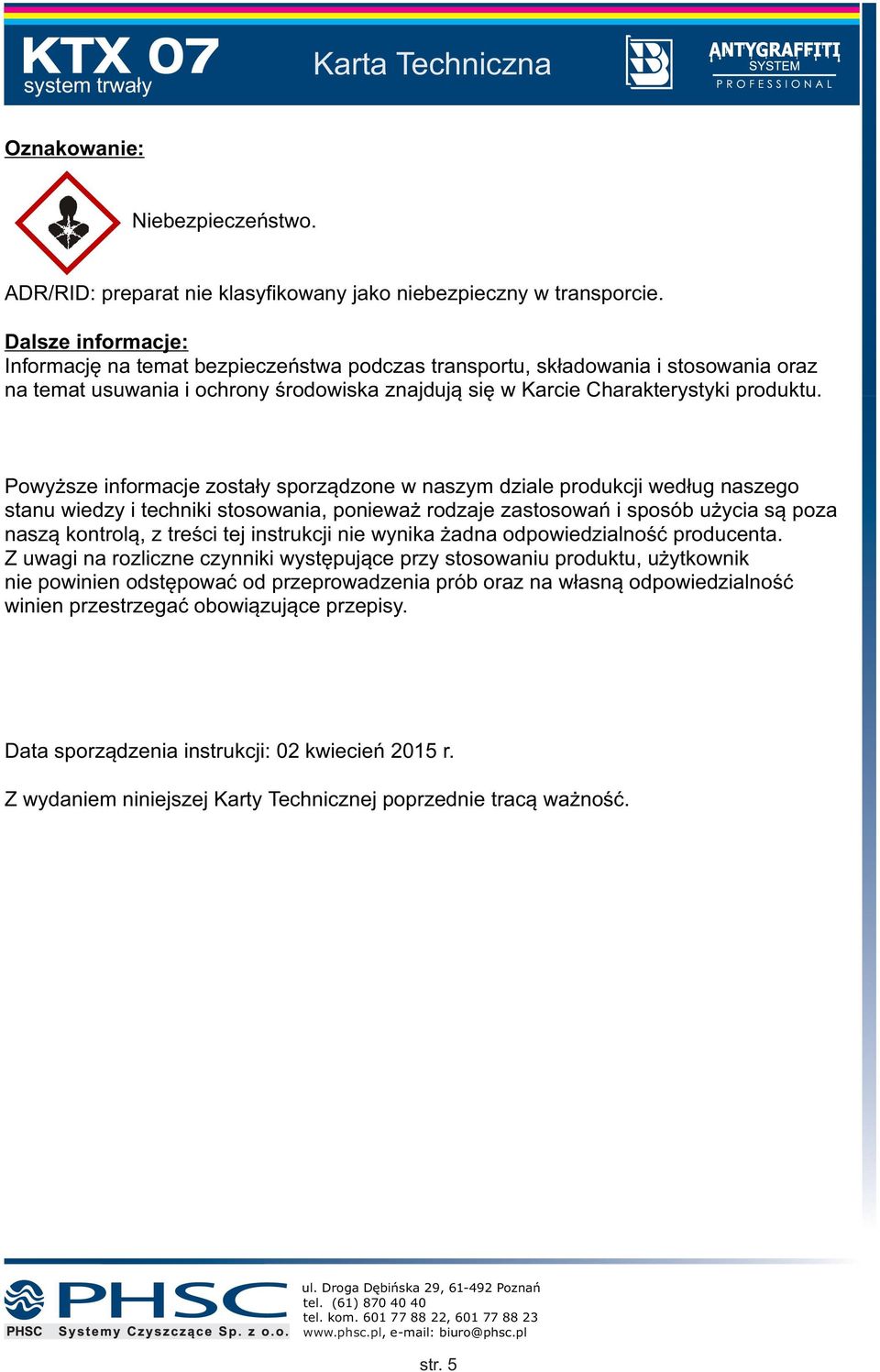 KTX 07
system trwały

Karta Techniczna

ANTYGRAFFITI
SYSTEM
PROFESSIONAL

Oznakowanie:

Niebezpieczeństwo.

ADR/RID: preparat nie klasyfikowany jako niebezpieczny w transporcie.

Dalsze informacje:
Informację na temat bezpieczeństwa podczas transportu, składowania i stosowania oraz na temat usuwania i ochrony środowiska znajdują się w Karcie Charakterystyki produktu.

Powyższe informacje zostały sporządzone w naszym dziale produkcji według naszego stanu wiedzy i techniki stosowania, ponieważ rodzaje zastosowań i sposób użycia są poza naszą kontrolą, z treści tej instrukcji nie wynika żadna odpowiedzialność producenta. Z uwagi na rozliczne czynniki występujące przy stosowaniu produktu, użytkownik nie powinien odstępować od przeprowadzenia prób oraz na własną odpowiedzialność winien przestrzegać obowiązujące przepisy.

Data sporządzenia instrukcji: 02 kwiecień 2015 r.

Z wydaniem niniejszej Karty Technicznej poprzednie tracą ważność.

PHSC
PHSC Systemy Czyszczące Sp. z o.o.

ul. Droga Dębińska 29, 61-492 Poznań
tel. (61) 870 40 40
tel. kom. 601 77 88 22, 601 77 88 23
www.phsc.pl, e-mail: biuro@phsc.pl

str. 5